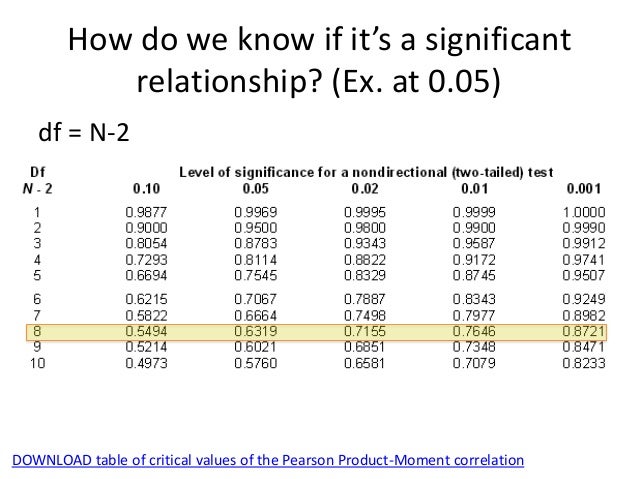 How do we know if it's a significant relationship? (Ex. at 0.05)

df = N-2

| Df | Level of significance for a nondirectional (two-tailed) test | | | | |
|---|---|---|---|---|---|
| N - 2 | 0.10 | 0.05 | 0.02 | 0.01 | 0.001 |
| 1 | 0.9877 | 0.9969 | 0.9995 | 0.9999 | 1.0000 |
| 2 | 0.9000 | 0.9500 | 0.9800 | 0.9900 | 0.9990 |
| 3 | 0.8054 | 0.8783 | 0.9343 | 0.9587 | 0.9912 |
| 4 | 0.7293 | 0.8114 | 0.8822 | 0.9172 | 0.9741 |
| 5 | 0.6694 | 0.7545 | 0.8329 | 0.8745 | 0.9507 |
| 6 | 0.6215 | 0.7067 | 0.7887 | 0.8343 | 0.9249 |
| 7 | 0.5822 | 0.6664 | 0.7498 | 0.7977 | 0.8982 |
| 8 | 0.5494 | 0.6319 | 0.7155 | 0.7646 | 0.8721 |
| 9 | 0.5214 | 0.6021 | 0.6851 | 0.7348 | 0.8471 |
| 10 | 0.4973 | 0.5760 | 0.6581 | 0.7079 | 0.8233 |

DOWNLOAD table of critical values of the Pearson Product-Moment correlation